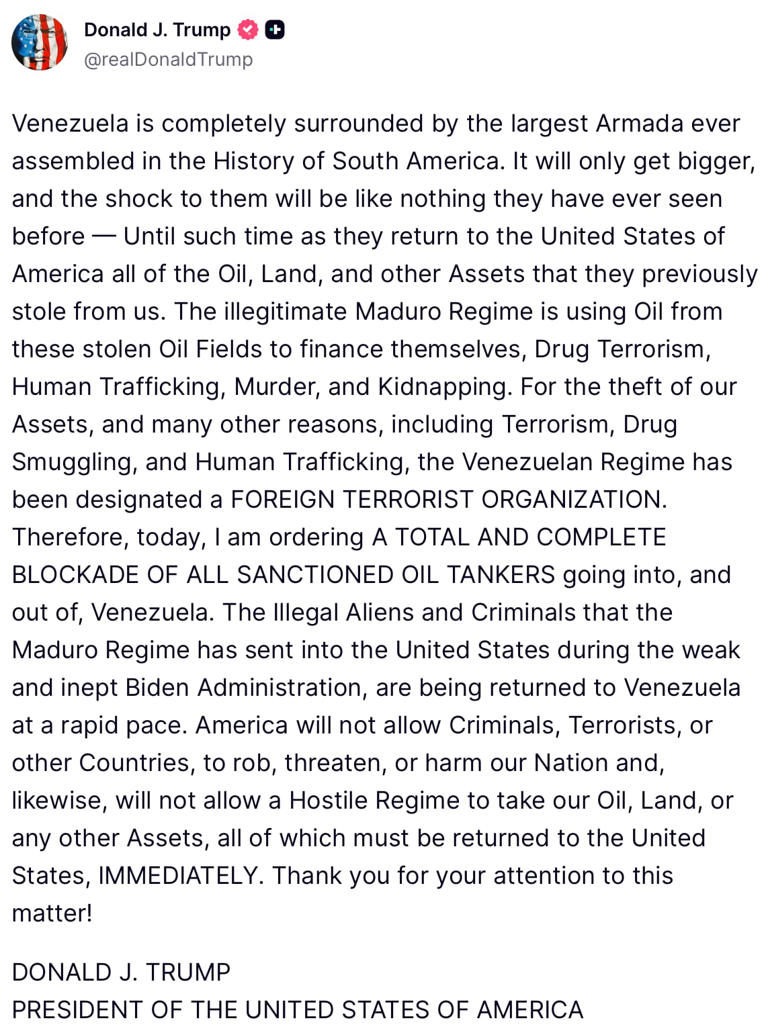 Donald J. Trump
@realDonaldTrump

Venezuela is completely surrounded by the largest Armada ever assembled in the History of South America. It will only get bigger, and the shock to them will be like nothing they have ever seen before — Until such time as they return to the United States of America all of the Oil, Land, and other Assets that they previously stole from us. The illegitimate Maduro Regime is using Oil from these stolen Oil Fields to finance themselves, Drug Terrorism, Human Trafficking, Murder, and Kidnapping. For the theft of our Assets, and many other reasons, including Terrorism, Drug Smuggling, and Human Trafficking, the Venezuelan Regime has been designated a FOREIGN TERRORIST ORGANIZATION. Therefore, today, I am ordering A TOTAL AND COMPLETE BLOCKADE OF ALL SANCTIONED OIL TANKERS going into, and out of, Venezuela. The Illegal Aliens and Criminals that the Maduro Regime has sent into the United States during the weak and inept Biden Administration, are being returned to Venezuela at a rapid pace. America will not allow Criminals, Terrorists, or other Countries, to rob, threaten, or harm our Nation and, likewise, will not allow a Hostile Regime to take our Oil, Land, or any other Assets, all of which must be returned to the United States, IMMEDIATELY. Thank you for your attention to this matter!

DONALD J. TRUMP
PRESIDENT OF THE UNITED STATES OF AMERICA